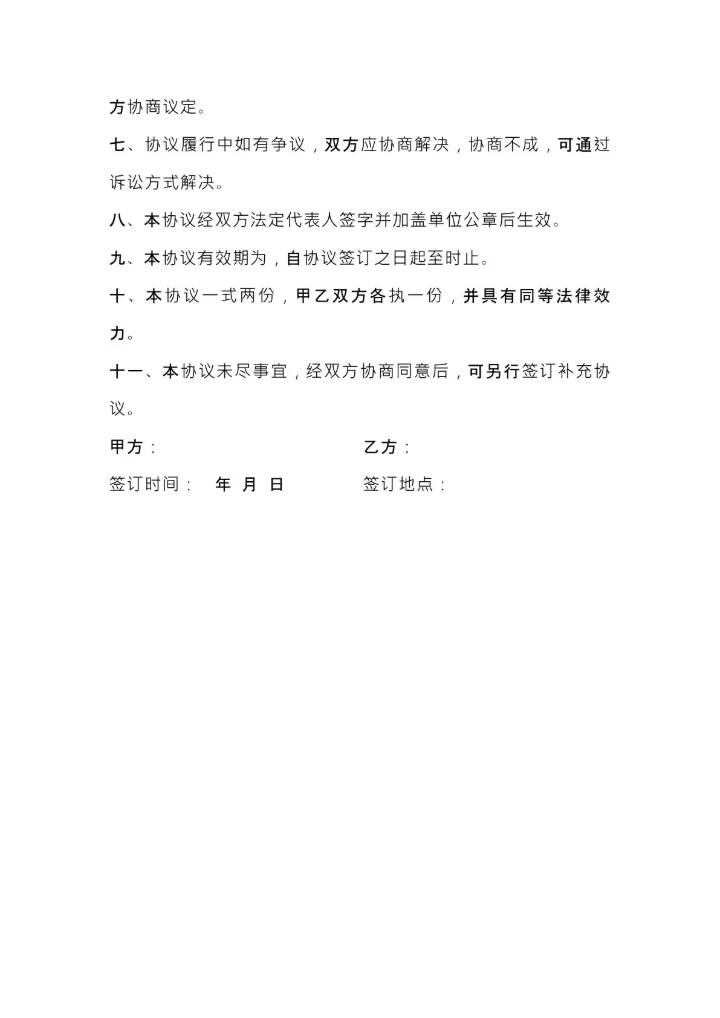 方协商议定。

七、协议履行中如有争议，双方应协商解决，协商不成，可通过诉讼方式解决。

八、本协议经双方法定代表人签字并加盖单位公章后生效。

九、本协议有效期为，自协议签订之日起至时止。

十、本协议一式两份，甲乙双方各执一份，并具有同等法律效力。

十一、本协议未尽事宜，经双方协商同意后，可另行签订补充协议。

甲方：

乙方：

签订时间： 年 月 日

签订地点：